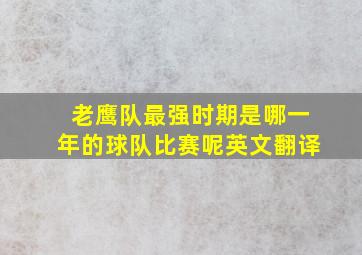 老鹰队最强时期是哪一年的球队比赛呢英文翻译